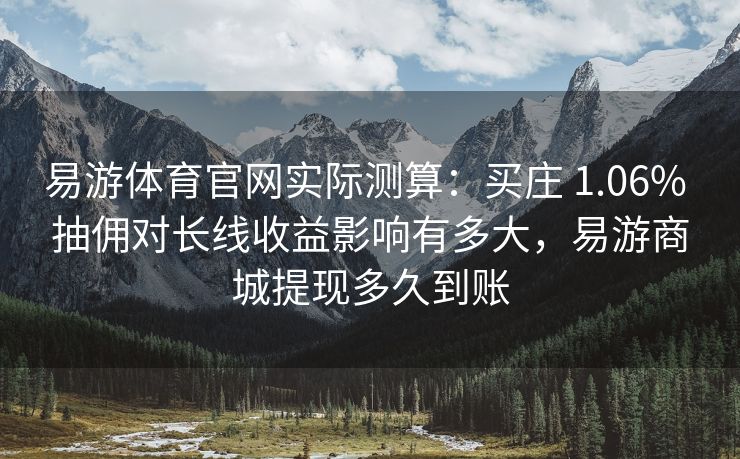 易游体育官网实际测算：买庄 1.06% 抽佣对长线收益影响有多大，易游商城提现多久到账